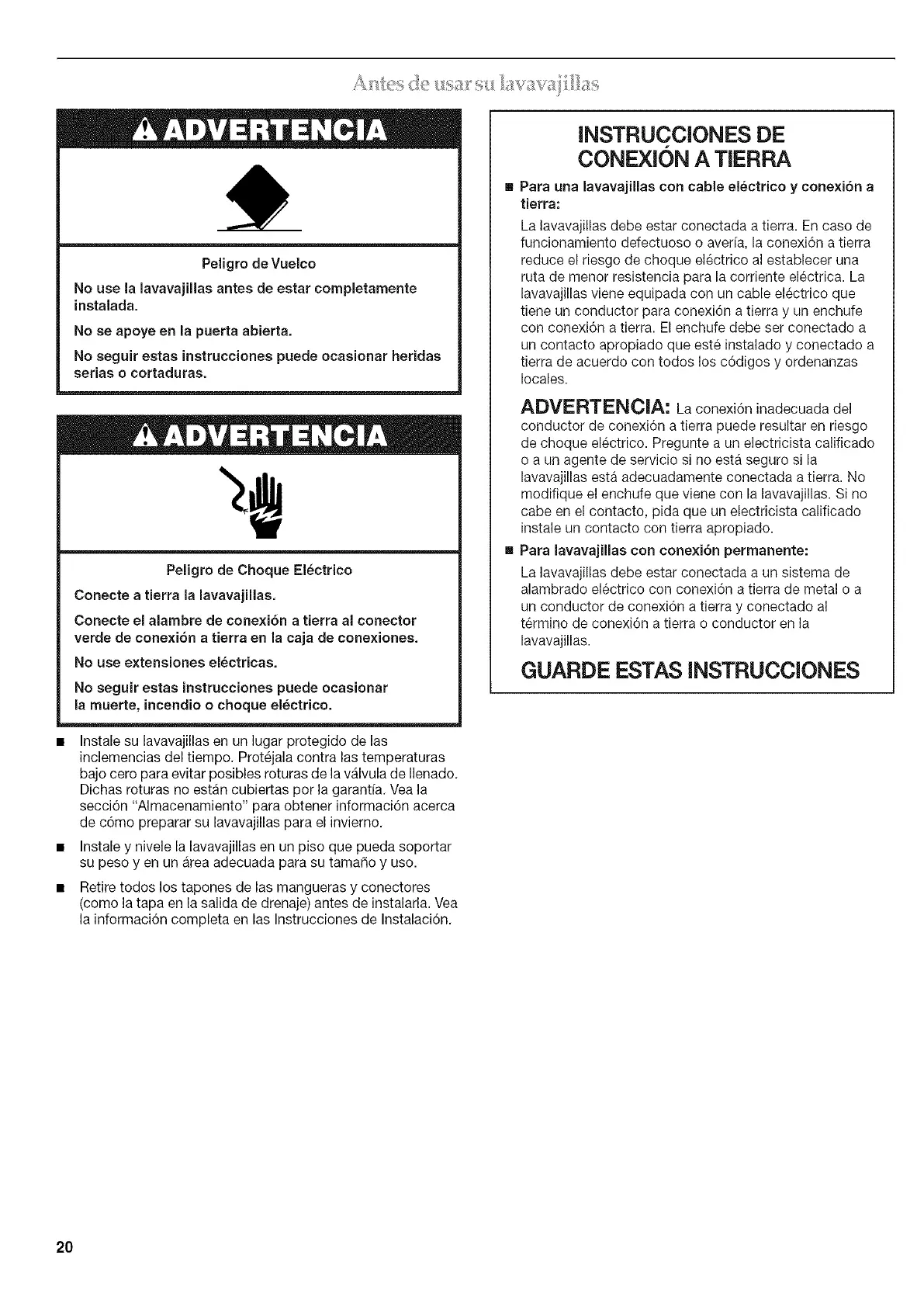 Antes de usar su lavavajillas

ADVERTENCIA

Peligro de Vuelco

No use la lavavajillas antes de estar completamente instalada.

No se apoye en la puerta abierta.

No seguir estas instrucciones puede ocasionar heridas serias o cortaduras.

ADVERTENCIA

Peligro de Choque Eléctrico

Conecte a tierra la lavavajillas.

Conecte el alambre de conexión a tierra al conector verde de conexión a tierra en la caja de conexiones.

No use extensiones eléctricas.

No seguir estas instrucciones puede ocasionar la muerte, incendio o choque eléctrico.

■ Instale su lavavajillas en un lugar protegido de las inclemencias del tiempo. Protéjala contra las temperaturas bajo cero para evitar posibles roturas de la válvula de llenado. Dichas roturas no están cubiertas por la garantía. Vea la sección "Almacenamiento" para obtener información acerca de cómo preparar su lavavajillas para el invierno.

■ Instale y nivele la lavavajillas en un piso que pueda soportar su peso y en un área adecuada para su tamaño y uso.

■ Retire todos los tapones de las mangueras y conectores (como la tapa en la salida de drenaje) antes de instalarla. Vea la información completa en las Instrucciones de Instalación.

INSTRUCCIONES DE CONEXIÓN A TIERRA

■ Para una lavavajillas con cable eléctrico y conexión a tierra:

La lavavajillas debe estar conectada a tierra. En caso de funcionamiento defectuoso o avería, la conexión a tierra reduce el riesgo de choque eléctrico al establecer una ruta de menor resistencia para la corriente eléctrica. La lavavajillas viene equipada con un cable eléctrico que tiene un conductor para conexión a tierra y un enchufe con conexión a tierra. El enchufe debe ser conectado a un contacto apropiado que esté instalado y conectado a tierra de acuerdo con todos los códigos y ordenanzas locales.

ADVERTENCIA: La conexión inadecuada del conductor de conexión a tierra puede resultar en riesgo de choque eléctrico. Pregunte a un electricista calificado o a un agente de servicio si no está seguro si la lavavajillas está adecuadamente conectada a tierra. No modifique el enchufe que viene con la lavavajillas. Si no cabe en el contacto, pida que un electricista calificado instale un contacto con tierra apropiado.

■ Para lavavajillas con conexión permanente:

La lavavajillas debe estar conectada a un sistema de alambrado eléctrico con conexión a tierra de metal o a un conductor de conexión a tierra y conectado al término de conexión a tierra o conductor en la lavavajillas.

GUARDE ESTAS INSTRUCCIONES

20